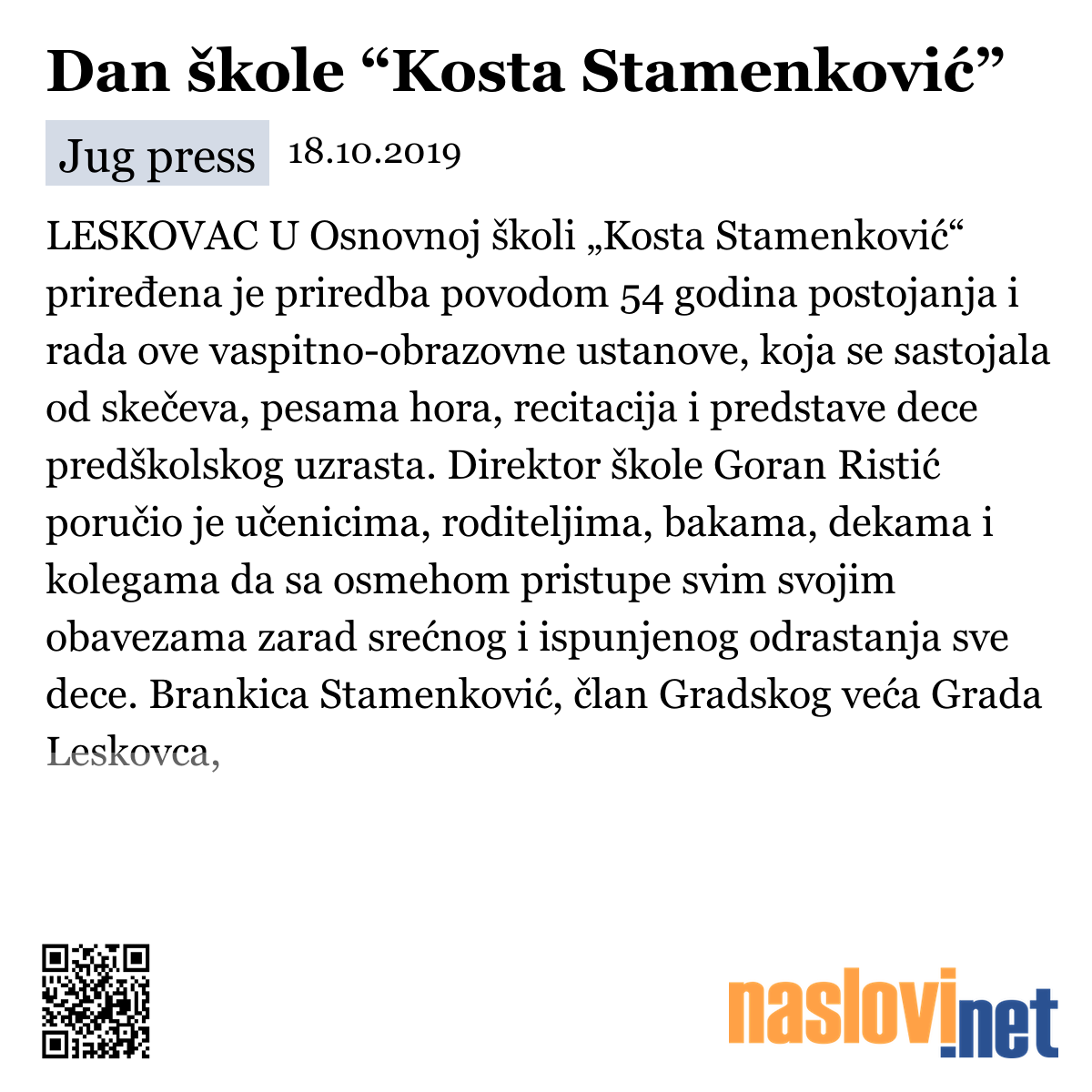 Dan škole “Kosta Stamenković”

Jug press 18.10.2019

LESKOVAC U Osnovnoj školi „Kosta Stamenković“ priređena je priredba povodom 54 godina postojanja i rada ove vaspitno-obrazovne ustanove, koja se sastojala od skečeva, pesama hora, recitacija i predstave dece predškolskog uzrasta. Direktor škole Goran Ristić poručio je učenicima, roditeljima, bakama, dekama i kolegama da sa osmehom pristupe svim svojim obavezama zarad srećnog i ispunjenog odrastanja sve dece. Brankica Stamenković, član Gradskog veća Grada Leskovca,

naslovi.net